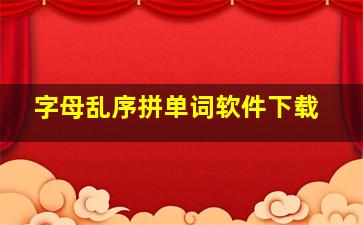 字母乱序拼单词软件下载